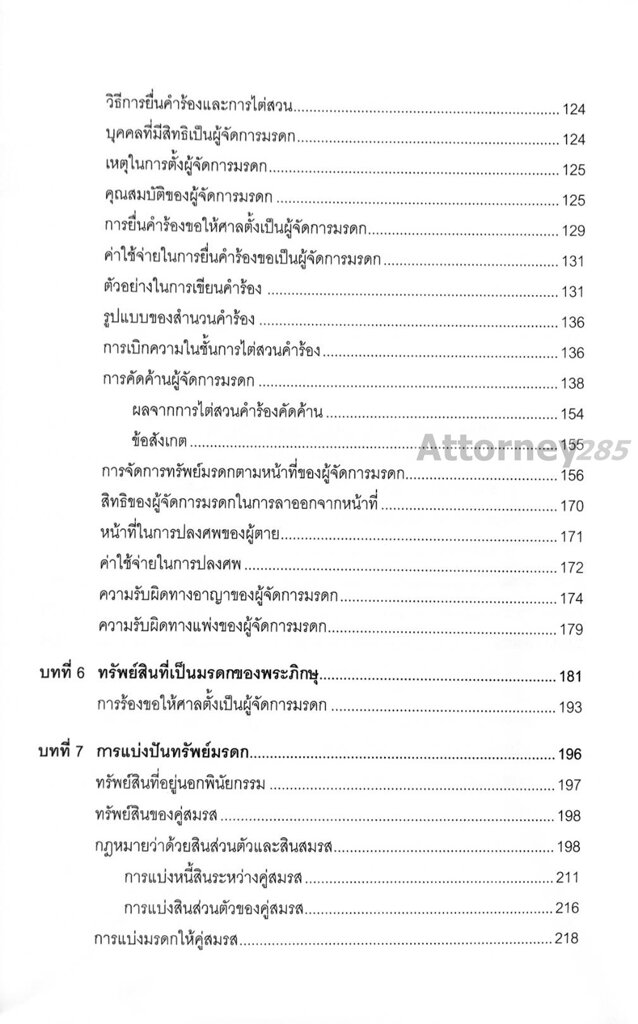 วิธีการยื่นคำร้องและการไต่สวน 124
บุคคลที่มีสิทธิเป็นผู้จัดการมรดก 124
เหตุในการตั้งผู้จัดการมรดก 125
คุณสมบัติของผู้จัดการมรดก 125
การยื่นคำร้องขอให้ศาลตั้งเป็นผู้จัดการมรดก 129
ค่าใช้จ่ายในการยื่นคำร้องขอเป็นผู้จัดการมรดก 131
ตัวอย่างในการเขียนคำร้อง 131
รูปแบบของสำนวนคำร้อง 136
การเบิกความในชั้นการไต่สวนคำร้อง 136
การคัดค้านผู้จัดการมรดก 138
ผลจากการไต่สวนคำร้องคัดค้าน 154
ข้อสังเกต 155
การจัดการทรัพย์มรดกตามหน้าที่ของผู้จัดการมรดก 156
สิทธิของผู้จัดการมรดกในการลาออกจากหน้าที่ 170
หน้าที่ในการปลงศพของผู้ตาย 171
ค่าใช้จ่ายในการปลงศพ 172
ความรับผิดทางอาญาของผู้จัดการมรดก 174
ความรับผิดทางแพ่งของผู้จัดการมรดก 179

บทที่ 6 ทรัพย์สินที่เป็นมรดกของพระภิกษุ 181
การร้องขอให้ศาลตั้งเป็นผู้จัดการมรดก 193

บทที่ 7 การแบ่งปันทรัพย์มรดก 196
ทรัพย์สินที่อยู่นอกพินัยกรรม 197
ทรัพย์สินของคู่สมรส 198
กฎหมายว่าด้วยสินส่วนตัวและสินสมรส 198
การแบ่งหนี้สินระหว่างคู่สมรส 211
การแบ่งสินส่วนตัวของคู่สมรส 216
การแบ่งมรดกให้คู่สมรส 218

Attorney285